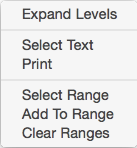 Expand Levels

Select Text
Print

Select Range
Add To Range
Clear Ranges